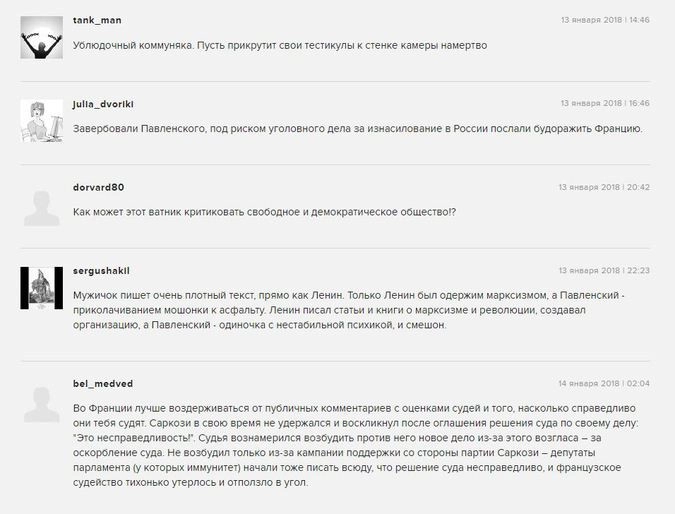 tank_man
13 января 2018 | 14:46
Ублюдочный коммуняка. Пусть прикрутит свои тестикулы к стенке камеры намертво

julia_dvoriki
13 января 2018 | 16:46
Завербовали Павленского, под риском уголовного дела за изнасилование в России послали будоражить Францию.

dorvard80
13 января 2018 | 20:42
Как может этот ватник критиковать свободное и демократическое общество!?

sergushakil
13 января 2018 | 22:23
Мужичок пишет очень плотный текст, прямо как Ленин. Только Ленин был одержим марксизмом, а Павленский - приколачиванием мошонки к асфальту. Ленин писал статьи и книги о марксизме и революции, создавал организацию, а Павленский - одиночка с нестабильной психикой, и смешон.

bel_medved
14 января 2018 | 02:04
Во Франции лучше воздерживаться от публичных комментариев с оценками судей и того, насколько справедливо они тебя судят. Саркози в свою время не удержался и воскликнул после оглашения решения суда по своему делу: "Это несправедливость!". Судья вознамерился возбудить против него новое дело из-за этого возгласа – за оскорбление суда. Не возбудил только из-за кампании поддержки со стороны партии Саркози – депутаты парламента (у которых иммунитет) начали тоже писать всюду, что решение суда несправедливо, и французское судейство тихонько утерлось и отползло в угол.